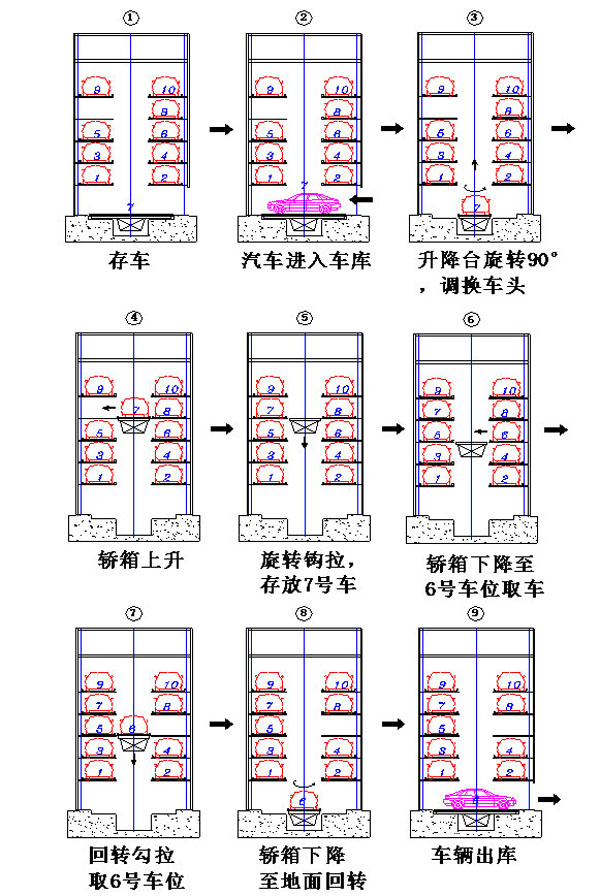 ①

9 10 8 5 6 3 4 1 2 7

存车

②

9 10 8 5 6 3 4 1 2 7

汽车进入车库

③

9 10 8 5 6 3 4 1 2 7

升降台旋转90°，调换车头

④

9 10 7 8 5 6 3 4 1 2

轿箱上升

⑤

9 10 7 8 5 6 3 4 1 2

旋转钩拉，存放7号车

⑥

9 10 7 8 5 6 3 4 1 2

轿箱下降至6号车位取车

⑦

9 10 7 8 5 6 3 4 1 2

回转勾拉取6号车位

⑧

9 10 7 8 5 3 4 1 2 6

轿箱下降至地面回转

⑨

9 10 7 8 5 3 4 1 2 6

车辆出库